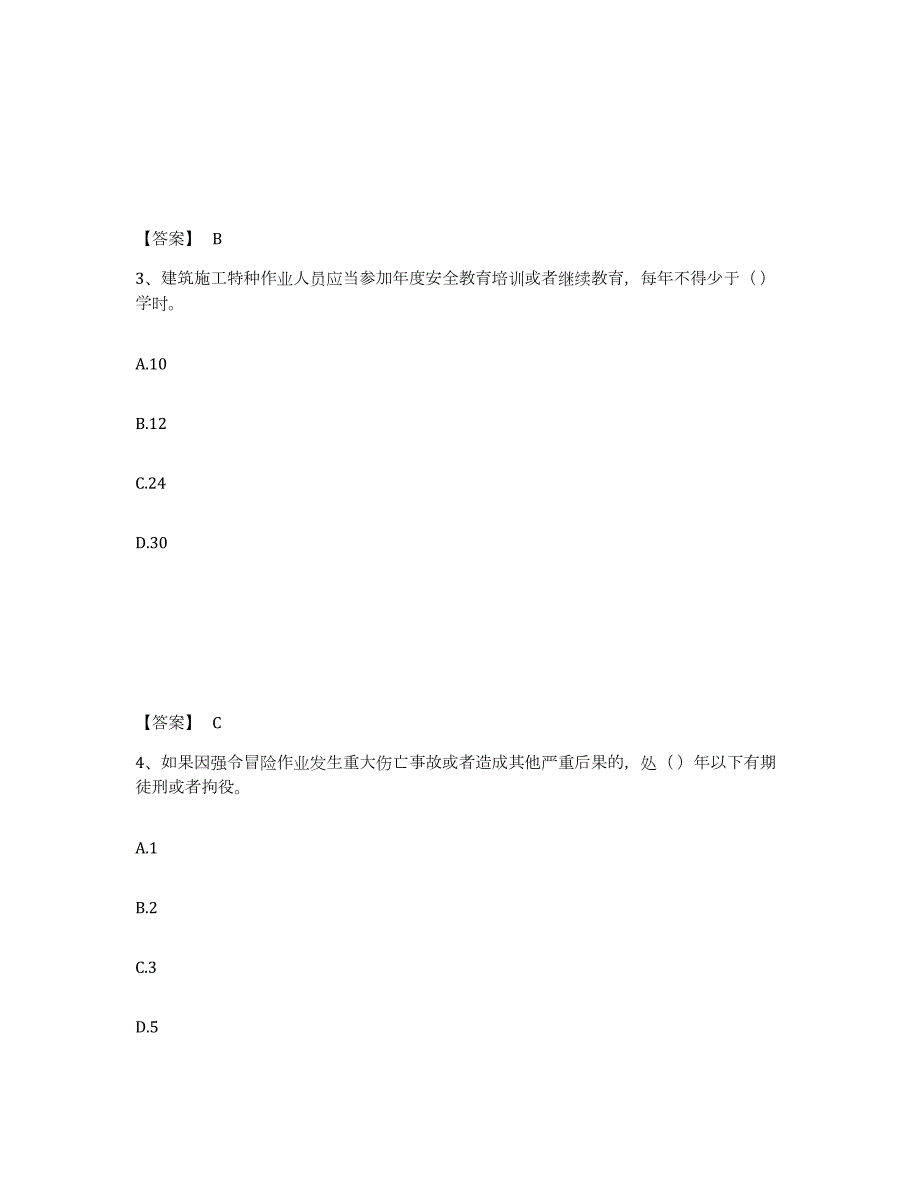 【答案】 B

3、建筑施工特种作业人员应当参加年度安全教育培训或者继续教育，每年不得少于（）学时。

A.10

B.12

C.24

D.30

【答案】 C

4、如果因强令冒险作业发生重大伤亡事故或者造成其他严重后果的，处（）年以下有期徒刑或者拘役。

A.1

B.2

C.3

D.5